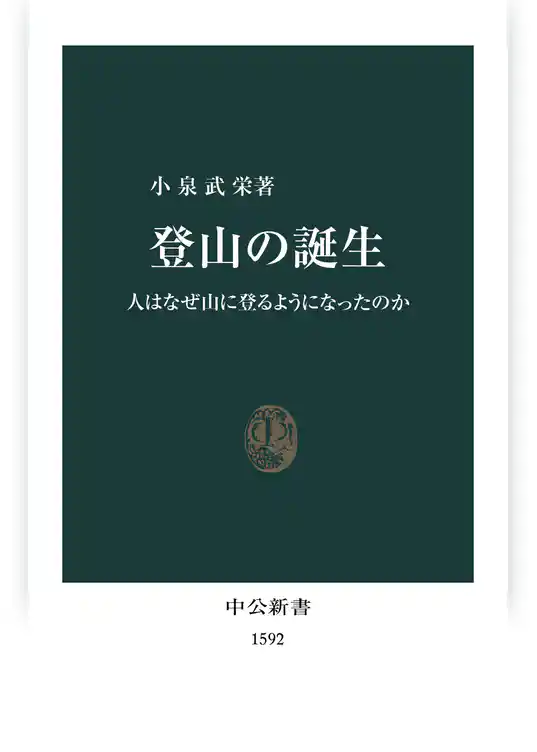 小泉武栄著

登山の誕生

人はなぜ山に登るようになったのか

中公新書

1592